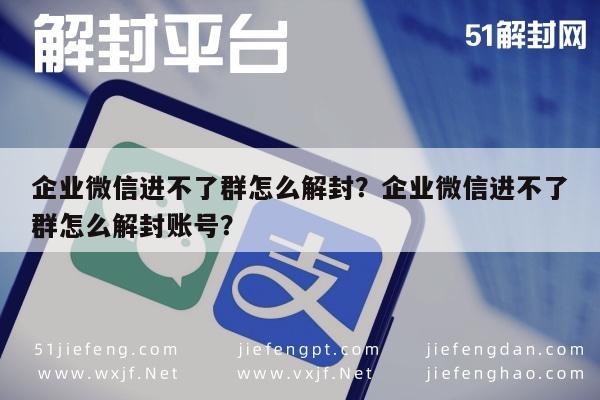 解封平台

51解封网

企业微信进不了群怎么解封？企业微信进不了群怎么解封账号？

支

51jiefeng.com
www.wxjf.Net

jiefengpt.com
www.vxjf.Net

jiefengdan.com
jiefenghao.com